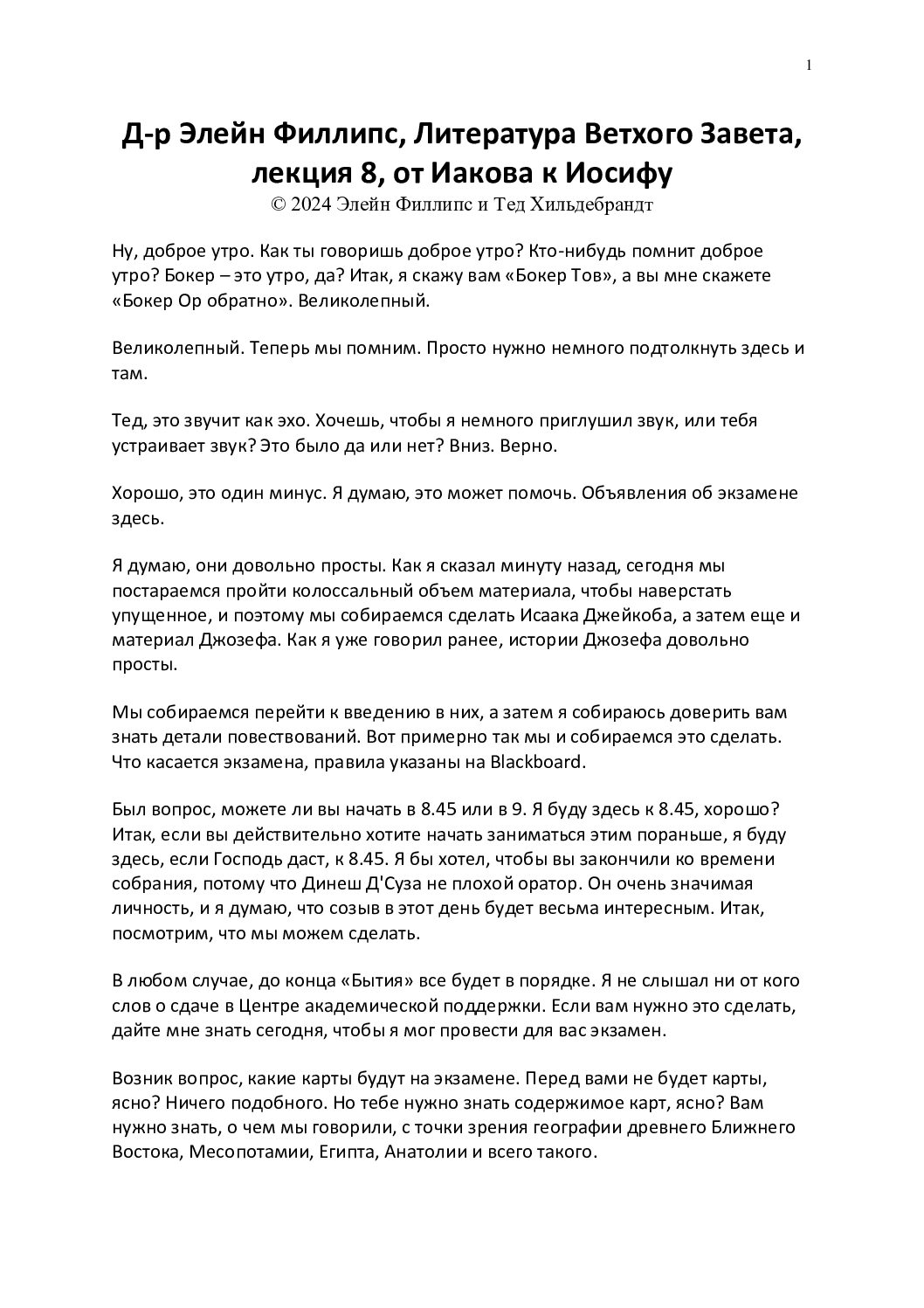 1

Д-р Элейн Филлипс, Литература Ветхого Завета, лекция 8, от Иакова к Иосифу
© 2024 Элейн Филлипс и Тед Хильдебрандт

Ну, доброе утро. Как ты говоришь доброе утро? Кто-нибудь помнит доброе утро? Бокер – это утро, да? Итак, я скажу вам «Бокер Тов», а вы мне скажете «Бокер Ор обратно». Великолепный.

Великолепный. Теперь мы помним. Просто нужно немного подтолкнуть здесь и там.

Тед, это звучит как эхо. Хочешь, чтобы я немного приглушил звук, или тебя устраивает звук? Это было да или нет? Вниз. Верно.

Хорошо, это один минус. Я думаю, это может помочь. Объявления об экзамене здесь.

Я думаю, они довольно просты. Как я сказал минуту назад, сегодня мы постараемся пройти колоссальный объем материала, чтобы наверстать упущенное, и поэтому мы собираемся сделать Исаака Джейкоба, а затем еще и материал Джозефа. Как я уже говорил ранее, истории Джозефа довольно просты.

Мы собираемся перейти к введению в них, а затем я собираюсь доверить вам знать детали повествований. Вот примерно так мы и собираемся это сделать. Что касается экзамена, правила указаны на Blackboard.

Был вопрос, можете ли вы начать в 8.45 или в 9. Я буду здесь к 8.45, хорошо? Итак, если вы действительно хотите начать заниматься этим пораньше, я буду здесь, если Господь даст, к 8.45. Я бы хотел, чтобы вы закончили ко времени собрания, потому что Динеш Д'Суза не плохой оратор. Он очень значимая личность, и я думаю, что созыв в этот день будет весьма интересным. Итак, посмотрим, что мы можем сделать.

В любом случае, до конца «Бытия» все будет в порядке. Я не слышал ни от кого слов о сдаче в Центре академической поддержки. Если вам нужно это сделать, дайте мне знать сегодня, чтобы я мог провести для вас экзамен.

Возник вопрос, какие карты будут на экзамене. Перед вами не будет карты, ясно? Ничего подобного. Но тебе нужно знать содержимое карт, ясно? Вам нужно знать, о чем мы говорили, с точки зрения географии древнего Ближнего Востока, Месопотамии, Египта, Анатолии и всего такого.